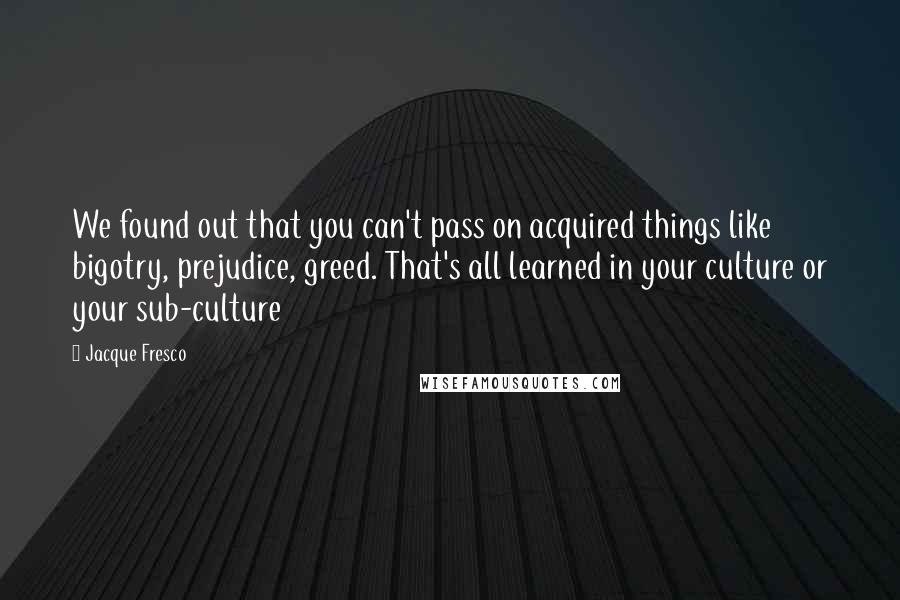 We found out that you can't pass on acquired things like bigotry, prejudice, greed. That's all learned in your culture or your sub-culture

Jacque Fresco

WISEFAMOUSQUOTES.COM